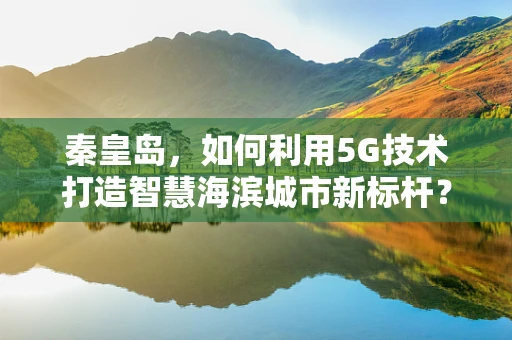 秦皇岛，如何利用5G技术打造智慧海滨城市新标杆？